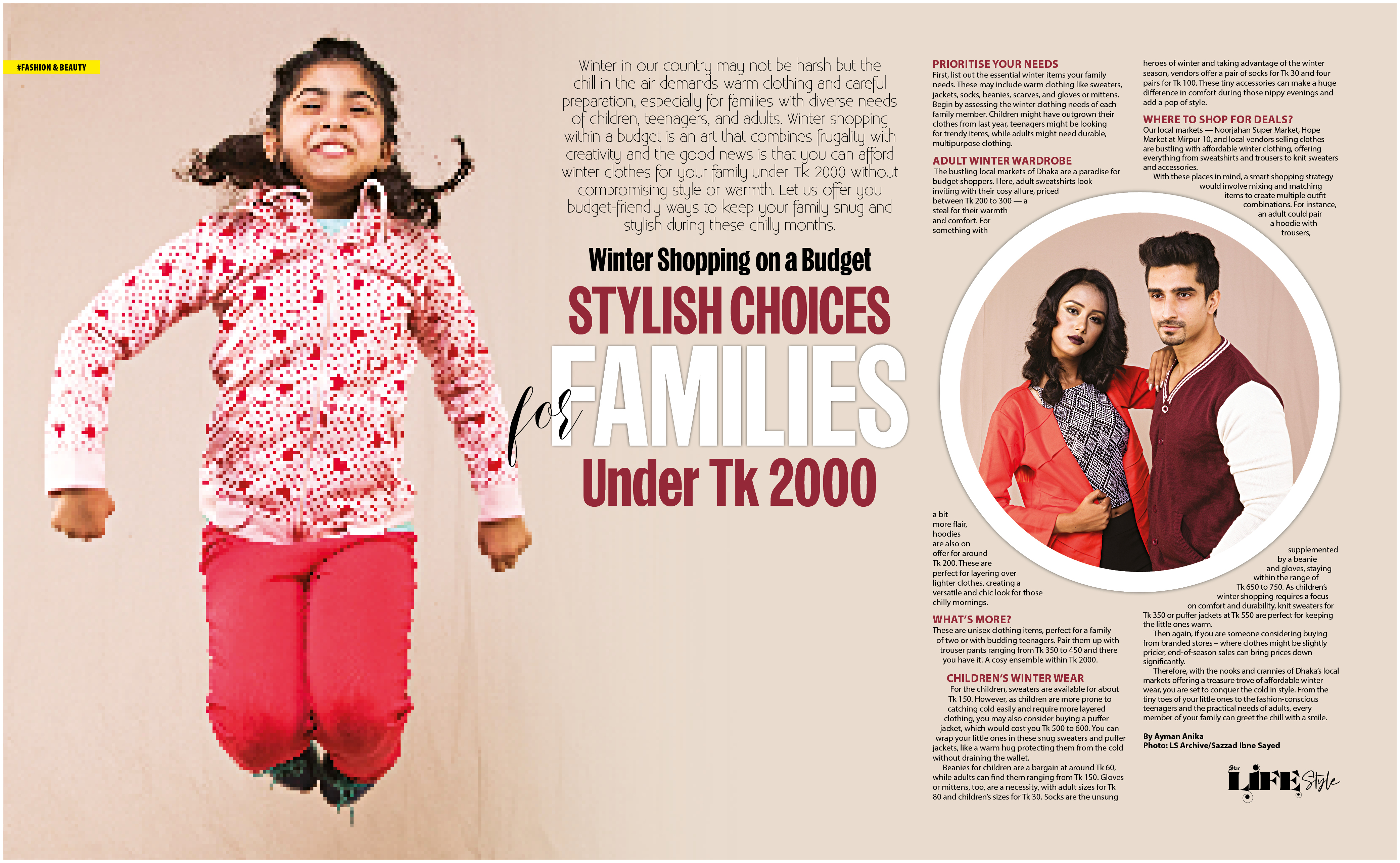 #FASHION & BEAUTY

Winter in our country may not be harsh but the chill in the air demands warm clothing and careful preparation, especially for families with diverse needs of children, teenagers, and adults. Winter shopping within a budget is an art that combines frugality with creativity and the good news is that you can afford winter clothes for your family under Tk 2000 without compromising style or warmth. Let us offer you budget-friendly ways to keep your family snug and stylish during these chilly months.

Winter Shopping on a Budget

STYLISH CHOICES for FAMILIES Under Tk 2000

PRIORITISE YOUR NEEDS

First, list out the essential winter items your family needs. These may include warm clothing like sweaters, jackets, socks, beanies, scarves, and gloves or mittens. Begin by assessing the winter clothing needs of each family member. Children might have outgrown their clothes from last year, teenagers might be looking for trendy items, while adults might need durable, multipurpose clothing.

ADULT WINTER WARDROBE

The bustling local markets of Dhaka are a paradise for budget shoppers. Here, adult sweatshirts look inviting with their cosy allure, priced between Tk 200 to 300 — a steal for their warmth and comfort. For something with a bit more flair, hoodies are also on offer for around Tk 200. These are perfect for layering over lighter clothes, creating a versatile and chic look for those chilly mornings.

WHAT'S MORE?

These are unisex clothing items, perfect for a family of two or with budding teenagers. Pair them up with trouser pants ranging from Tk 350 to 450 and there you have it! A cosy ensemble within Tk 2000.

CHILDREN'S WINTER WEAR

For the children, sweaters are available for about Tk 150. However, as children are more prone to catching cold easily and require more layered clothing, you may also consider buying a puffer jacket, which would cost you Tk 500 to 600. You can wrap your little ones in these snug sweaters and puffer jackets, like a warm hug protecting them from the cold without draining the wallet.

Beanies for children are a bargain at around Tk 60, while adults can find them ranging from Tk 150. Gloves or mittens, too, are a necessity, with adult sizes for Tk 80 and children's sizes for Tk 30. Socks are the unsung heroes of winter and taking advantage of the winter season, vendors offer a pair of socks for Tk 30 and four pairs for Tk 100. These tiny accessories can make a huge difference in comfort during those nippy evenings and add a pop of style.

WHERE TO SHOP FOR DEALS?

Our local markets — Noorjahan Super Market, Hope Market at Mirpur 10, and local vendors selling clothes are bustling with affordable winter clothing, offering everything from sweatshirts and trousers to knit sweaters and accessories.

With these places in mind, a smart shopping strategy would involve mixing and matching items to create multiple outfit combinations. For instance, an adult could pair a hoodie with trousers, supplemented by a beanie and gloves, staying within the range of Tk 650 to 750. As children's winter shopping requires a focus on comfort and durability, knit sweaters for Tk 350 or puffer jackets at Tk 550 are perfect for keeping the little ones warm.

Then again, if you are someone considering buying from branded stores – where clothes might be slightly pricier, end-of-season sales can bring prices down significantly.

Therefore, with the nooks and crannies of Dhaka's local markets offering a treasure trove of affordable winter wear, you are set to conquer the cold in style. From the tiny toes of your little ones to the fashion-conscious teenagers and the practical needs of adults, every member of your family can greet the chill with a smile.

By Ayman Anika
Photo: LS Archive/Sazzad Ibne Sayed

Star LIFE Style